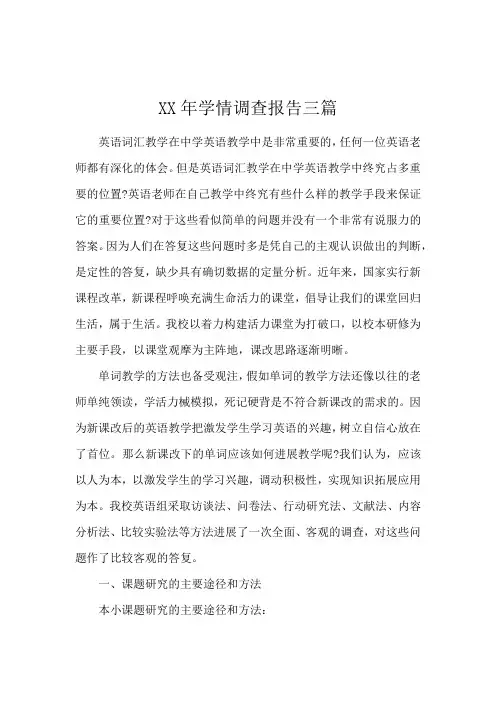 XX年学情调查报告三篇

英语词汇教学在中学英语教学中是非常重要的，任何一位英语老师都有深化的体会。但是英语词汇教学在中学英语教学中终究占多重要的位置?英语老师在自己教学中终究有些什么样的教学手段来保证它的重要位置?对于这些看似简单的问题并没有一个非常有说服力的答案。因为人们在答复这些问题时多是凭自己的主观认识做出的判断，是定性的答复，缺少具有确切数据的定量分析。近年来，国家实行新课程改革，新课程呼唤充满生命活力的课堂，倡导让我们的课堂回归生活，属于生活。我校以着力构建活力课堂为打破口，以校本研修为主要手段，以课堂观摩为主阵地，课改思路逐渐明晰。

单词教学的方法也备受观注，假如单词的教学方法还像以往的老师单纯领读，学活力械模拟，死记硬背是不符合新课改的需求的。因为新课改后的英语教学把激发学生学习英语的兴趣，树立自信心放在了首位。那么新课改下的单词应该如何进展教学呢?我们认为，应该以人为本，以激发学生的学习兴趣，调动积极性，实现知识拓展应用为本。我校英语组采取访谈法、问卷法、行动研究法、文献法、内容分析法、比较实验法等方法进展了一次全面、客观的调查，对这些问题作了比较客观的答复。

一、课题研究的主要途径和方法

本小课题研究的主要途径和方法: